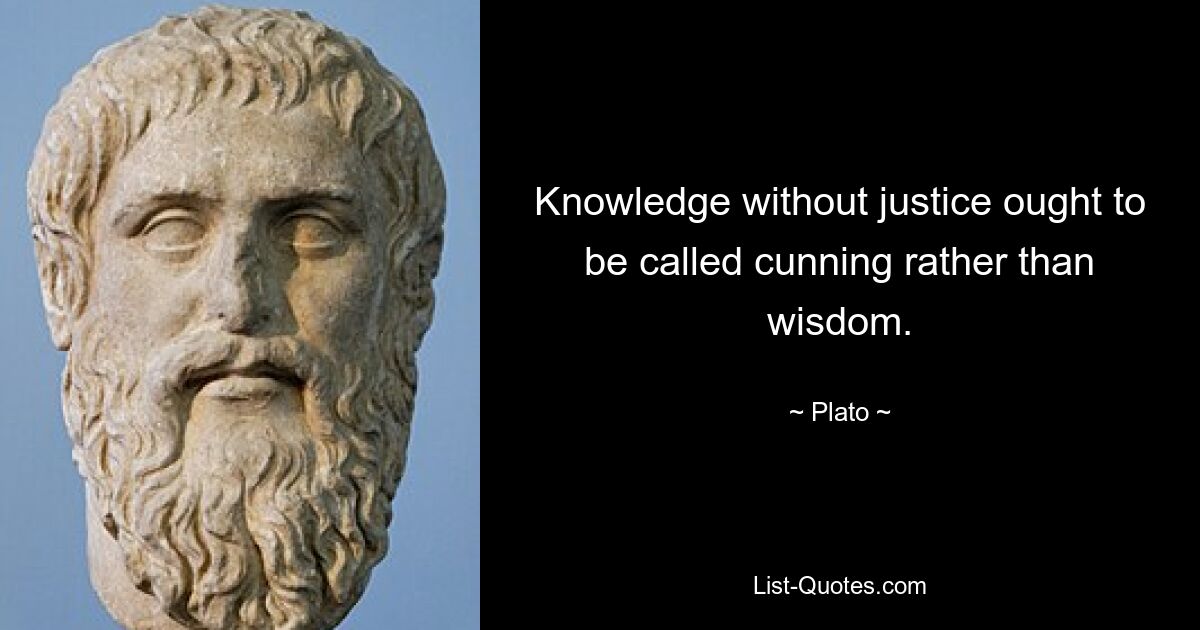 Knowledge without justice ought to be called cunning rather than wisdom.

~ Plato ~

List-Quotes.com